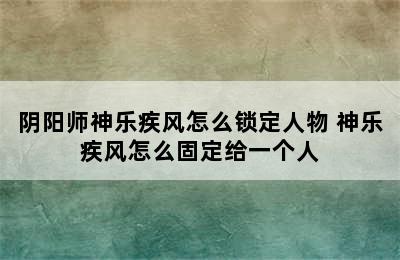 阴阳师神乐疾风怎么锁定人物 神乐疾风怎么固定给一个人